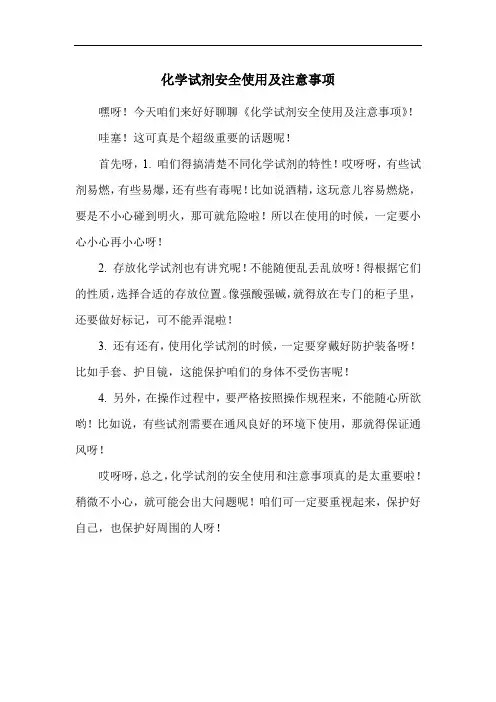 化学试剂安全使用及注意事项

嘿呀！今天咱们来好好聊聊《化学试剂安全使用及注意事项》！

哇塞！这可真是个超级重要的话题呢！

首先呀，1. 咱们得搞清楚不同化学试剂的特性！哎呀呀，有些试剂易燃，有些易爆，还有些有毒呢！比如说酒精，这玩意儿容易燃烧，要是不小心碰到明火，那可就危险啦！所以在使用的时候，一定要小心小心再小心呀！

2. 存放化学试剂也有讲究呢！不能随便乱丢乱放呀！得根据它们的性质，选择合适的存放位置。像强酸强碱，就得放在专门的柜子里，还要做好标记，可不能弄混啦！

3. 还有还有，使用化学试剂的时候，一定要穿戴好防护装备呀！比如手套、护目镜，这能保护咱们的身体不受伤害呢！

4. 另外，在操作过程中，要严格按照操作规程来，不能随心所欲哟！比如说，有些试剂需要在通风良好的环境下使用，那就得保证通风呀！

哎呀呀，总之，化学试剂的安全使用和注意事项真的是太重要啦！稍微不小心，就可能会出大问题呢！咱们可一定要重视起来，保护好自己，也保护好周围的人呀！